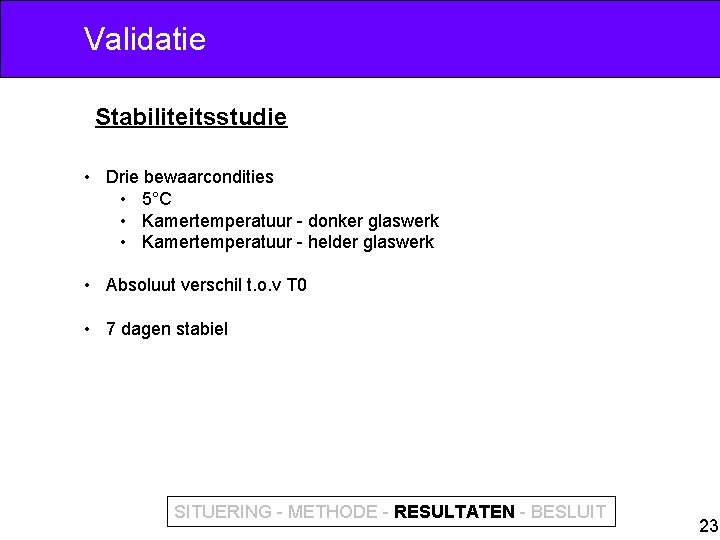 Validatie

Stabiliteitsstudie

• Drie bewaarcondities
  • 5°C
  • Kamertemperatuur - donker glaswerk
  • Kamertemperatuur - helder glaswerk

• Absoluut verschil t.o.v T0

• 7 dagen stabiel

SITUERING - METHODE - RESULTATEN - BESLUIT

23